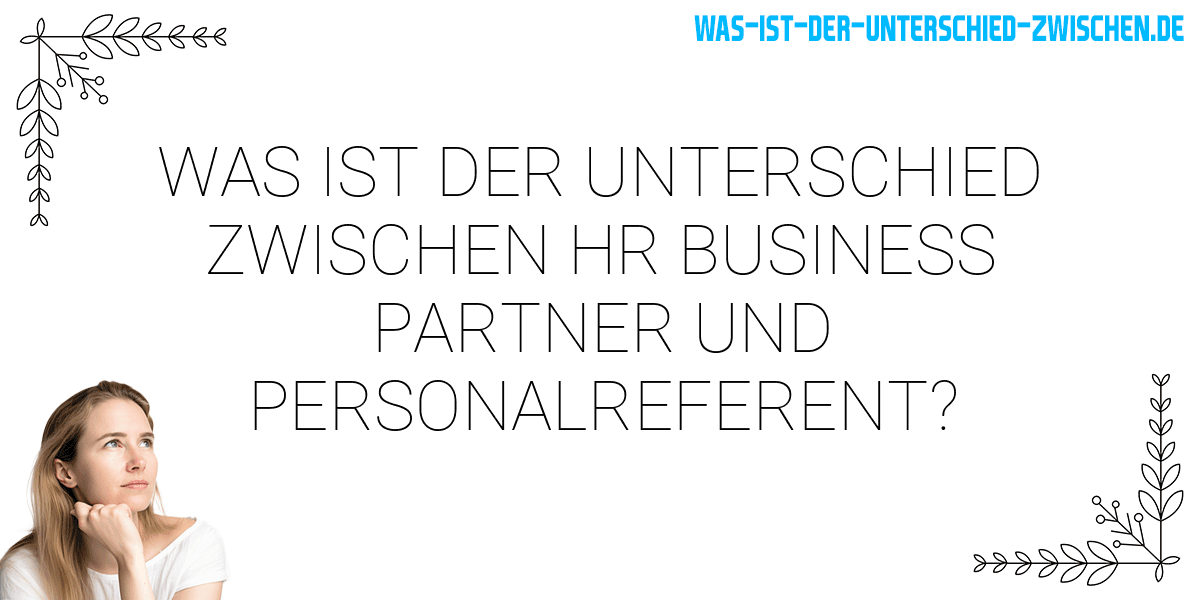 WAS-IST-DER-UNTERSCHIED-ZWISCHEN.DE

WAS IST DER UNTERSCHIED ZWISCHEN HR BUSINESS PARTNER UND PERSONALREFERENT?